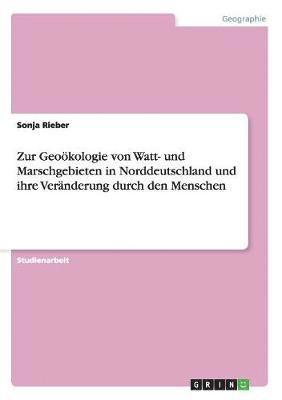 Geographie

Sonja Rieber

Zur Geoökologie von Watt- und Marschgebieten in Norddeutschland und ihre Veränderung durch den Menschen

Studienarbeit

GRIN